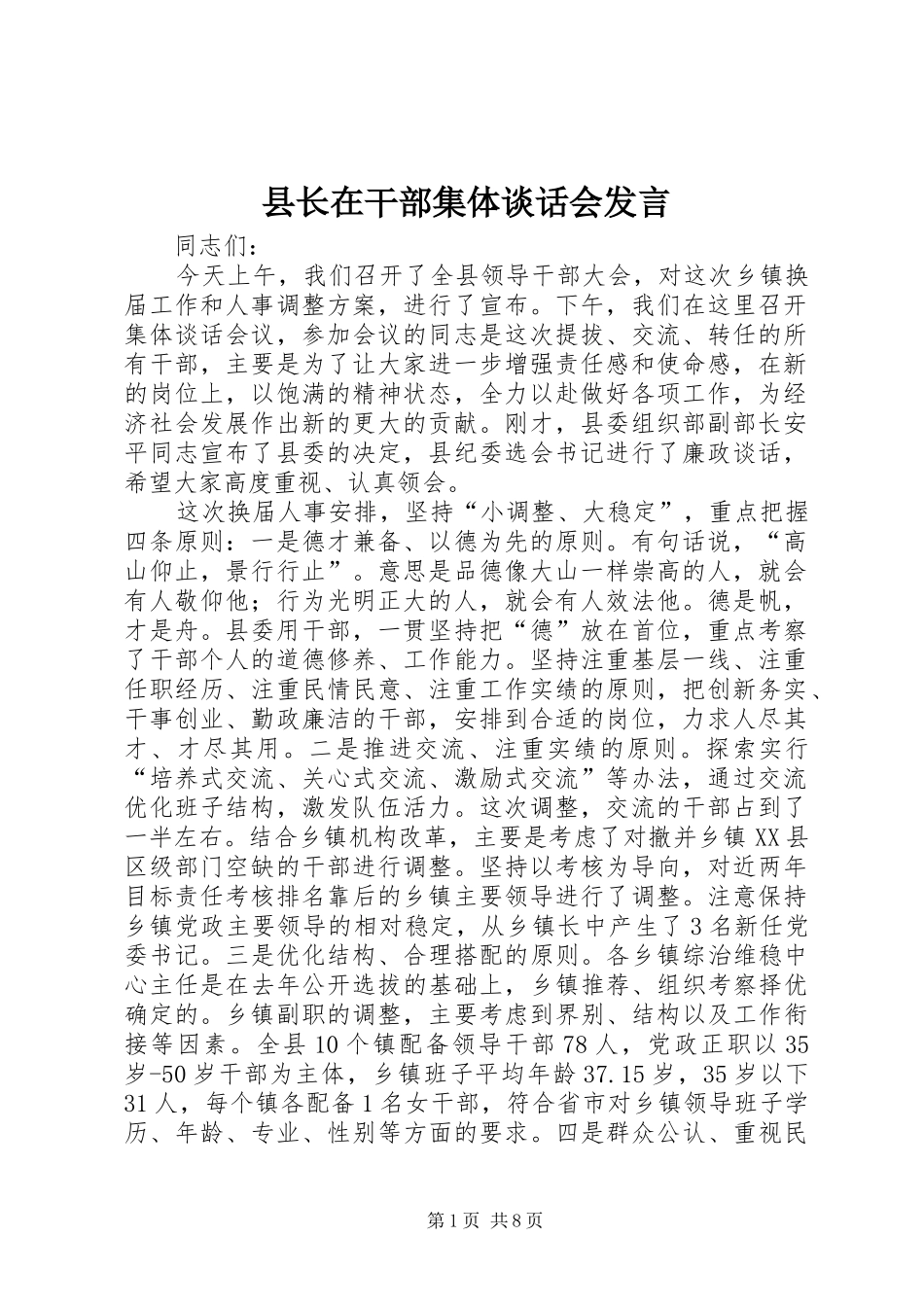 县长在干部集体谈话会发言

同志们：

今天上午，我们召开了全县领导干部大会，对这次乡镇换届工作和人事调整方案，进行了宣布。下午，我们在这里召开集体谈话会议，参加会议的同志是这次提拔、交流、转任的所有干部，主要是为了让大家进一步增强责任感和使命感，在新的岗位上，以饱满的精神状态，全力以赴做好各项工作，为经济社会发展作出新的更大的贡献。刚才，县委组织部副部长安平同志宣布了县委的决定，县纪委选会书记进行了廉政谈话，希望大家高度重视、认真领会。

这次换届人事安排，坚持“小调整、大稳定”，重点把握四条原则：一是德才兼备、以德为先的原则。有句话说，“高山仰止，景行行止”。意思是品德像大山一样崇高的人，就会有人敬仰他；行为光明正大的人，就会有人效法他。德是帆，才是舟。县委用干部，一贯坚持把“德”放在首位，重点考察了干部个人的道德修养、工作能力。坚持注重基层一线、注重任职经历、注重民情民意、注重工作实绩的原则，把创新务实、干事创业、勤政廉洁的干部，安排到合适的岗位，力求人尽其才、才尽其用。二是推进交流、注重实绩的原则。探索实行“培养式交流、关心式交流、激励式交流”等办法，通过交流优化班子结构，激发队伍活力。这次调整，交流的干部占到了一半左右。结合乡镇机构改革，主要是考虑了对撤并乡镇XX县区级部门空缺的干部进行调整。坚持以考核为导向，对近两年目标责任考核排名靠后的乡镇主要领导进行了调整。注意保持乡镇党政主要领导的相对稳定，从乡镇长中产生了3名新任党委书记。三是优化结构、合理搭配的原则。各乡镇综治维稳中心主任是在去年公开选拔的基础上，乡镇推荐、组织考察择优确定的。乡镇副职的调整，主要考虑到界别、结构以及工作衔接等因素。全县10个镇配备领导干部78人，党政正职以35岁-50岁干部为主体，乡镇班子平均年龄37.15岁，35岁以下31人，每个镇各配备1名女干部，符合省市对乡镇领导班子学历、年龄、专业、性别等方面的要求。四是群众公认、重视民

第1页 共8页